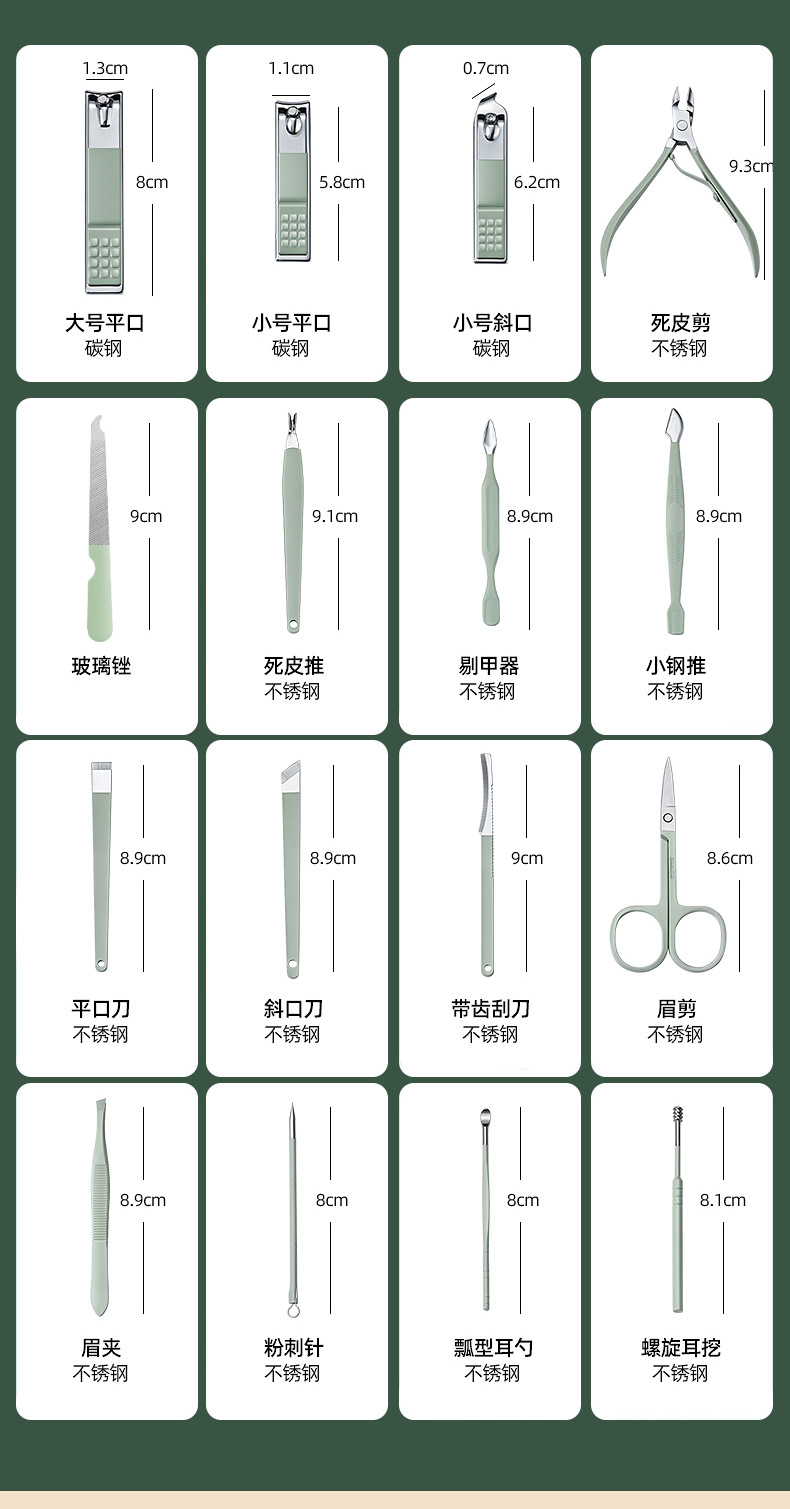 1.3cm
8cm
大号平口
碳钢

1.1cm
5.8cm
小号平口
碳钢

0.7cm
6.2cm
小号斜口
碳钢

9.3cm
死皮剪
不锈钢

9cm
玻璃锉

9.1cm
死皮推
不锈钢

8.9cm
剔甲器
不锈钢

8.9cm
小钢推
不锈钢

8.9cm
平口刀
不锈钢

8.9cm
斜口刀
不锈钢

9cm
带齿刮刀
不锈钢

8.6cm
眉剪
不锈钢

8.9cm
眉夹
不锈钢

8cm
粉刺针
不锈钢

8cm
瓢型耳勺
不锈钢

8.1cm
螺旋耳挖
不锈钢